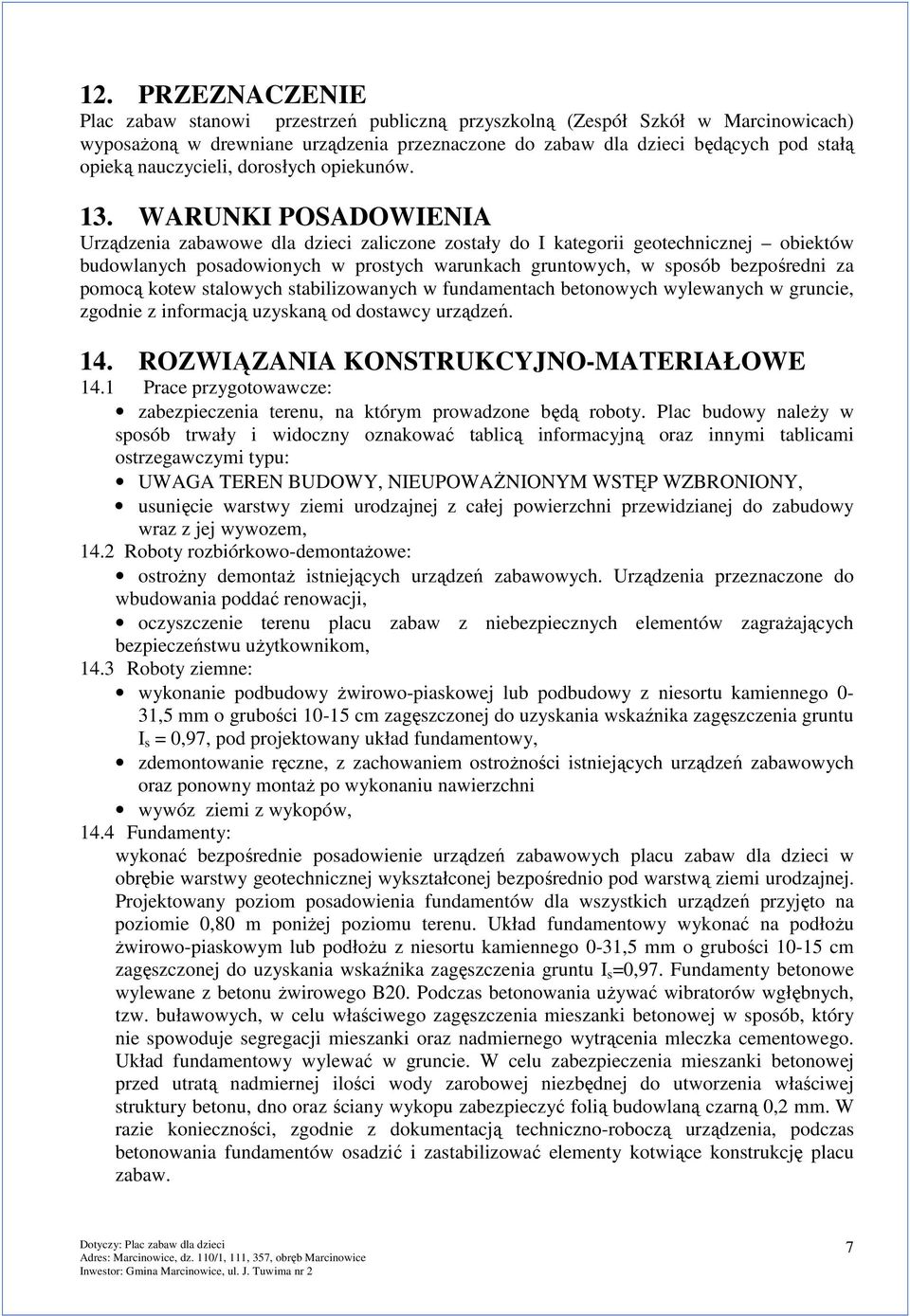 12. PRZEZNACZENIE
Plac zabaw stanowi przestrzeń publiczną przyszkolną (Zespół Szkół w Marcinowicach) wyposażoną w drewniane urządzenia przeznaczone do zabaw dla dzieci będących pod stałą opieką nauczycieli, dorosłych opiekunów.

13. WARUNKI POSADOWIENIA
Urządzenia zabawowe dla dzieci zaliczone zostały do I kategorii geotechnicznej – obiektów budowlanych posadowionych w prostych warunkach gruntowych, w sposób bezpośredni za pomocą kotew stalowych stabilizowanych w fundamentach betonowych wylewanych w gruncie, zgodnie z informacją uzyskaną od dostawcy urządzeń.

14. ROZWIĄZANIA KONSTRUKCYJNO-MATERIAŁOWE
14.1 Prace przygotowawcze:
• zabezpieczenia terenu, na którym prowadzone będą roboty. Plac budowy należy w sposób trwały i widoczny oznakować tablicą informacyjną oraz innymi tablicami ostrzegawczymi typu:
• UWAGA TEREN BUDOWY, NIEUPOWAŻNIONYM WSTĘP WZBRONIONY,
• usunięcie warstwy ziemi urodzajnej z całej powierzchni przewidzianej do zabudowy wraz z jej wywozem,
14.2 Roboty rozbiórkowo-demontażowe:
• ostrożny demontaż istniejących urządzeń zabawowych. Urządzenia przeznaczone do wbudowania poddać renowacji,
• oczyszczenie terenu placu zabaw z niebezpiecznych elementów zagrażających bezpieczeństwu użytkownikom,
14.3 Roboty ziemne:
• wykonanie podbudowy żwirowo-piaskowej lub podbudowy z niesortu kamiennego 0-31,5 mm o grubości 10-15 cm zagęszczonej do uzyskania wskaźnika zagęszczenia gruntu $I_s$ = 0,97, pod projektowany układ fundamentowy,
• zdemontowanie ręczne, z zachowaniem ostrożności istniejących urządzeń zabawowych oraz ponowny montaż po wykonaniu nawierzchni
• wywóz ziemi z wykopów,
14.4 Fundamenty:
wykonać bezpośrednie posadowienie urządzeń zabawowych placu zabaw dla dzieci w obrębie warstwy geotechnicznej wykształconej bezpośrednio pod warstwą ziemi urodzajnej. Projektowany poziom posadowienia fundamentów dla wszystkich urządzeń przyjęto na poziomie 0,80 m poniżej poziomu terenu. Układ fundamentowy wykonać na podłożu żwirowo-piaskowym lub podłożu z niesortu kamiennego 0-31,5 mm o grubości 10-15 cm zagęszczonej do uzyskania wskaźnika zagęszczenia gruntu $I_s$=0,97. Fundamenty betonowe wylewane z betonu żwirowego B20. Podczas betonowania używać wibratorów wgłębnych, tzw. buławowych, w celu właściwego zagęszczenia mieszanki betonowej w sposób, który nie spowoduje segregacji mieszanki oraz nadmiernego wytrącenia mleczka cementowego. Układ fundamentowy wylewać w gruncie. W celu zabezpieczenia mieszanki betonowej przed utratą nadmiernej ilości wody zarobowej niezbędnej do utworzenia właściwej struktury betonu, dno oraz ściany wykopu zabezpieczyć folią budowlaną czarną 0,2 mm. W razie konieczności, zgodnie z dokumentacją techniczno-roboczą urządzenia, podczas betonowania fundamentów osadzić i zastabilizować elementy kotwiące konstrukcję placu zabaw.

Dotyczy: Plac zabaw dla dzieci
Adres: Marcinowice, dz. 110/1, 111, 357, obręb Marcinowice
Inwestor: Gmina Marcinowice, ul. J. Tuwima nr 2
7